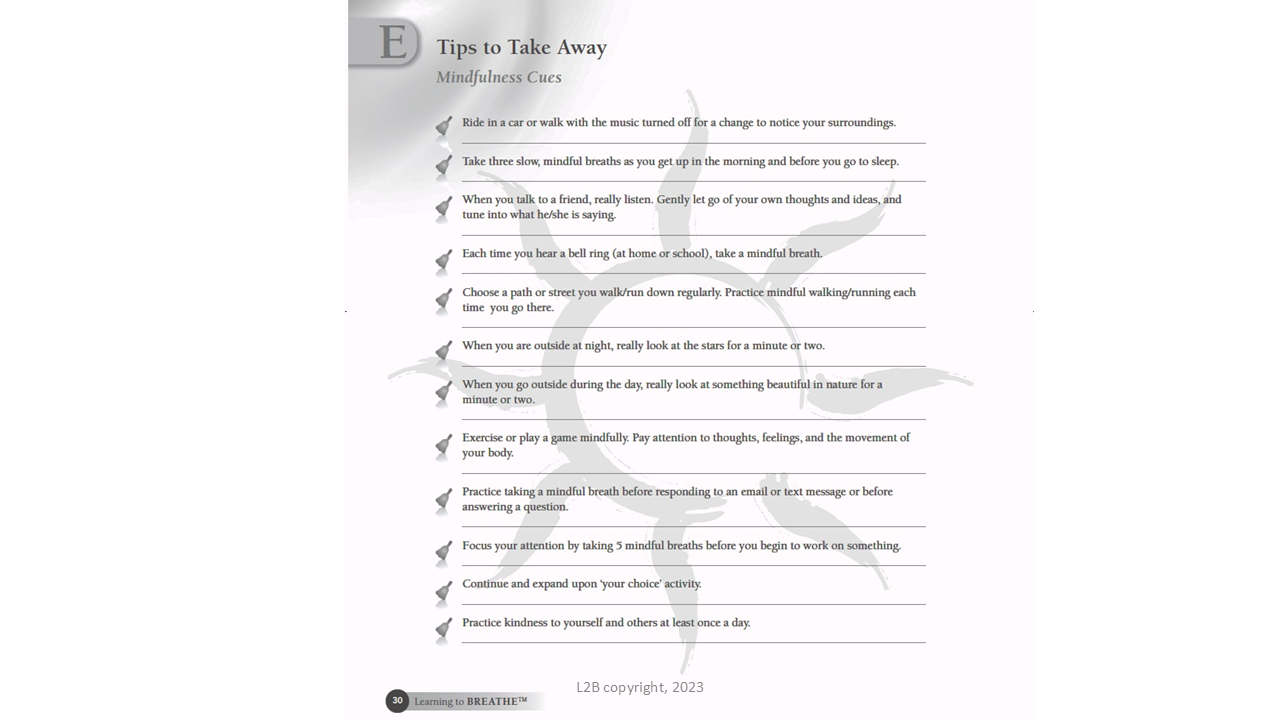 E

Tips to Take Away

Mindfulness Cues

Ride in a car or walk with the music turned off for a change to notice your surroundings.

Take three slow, mindful breaths as you get up in the morning and before you go to sleep.

When you talk to a friend, really listen. Gently let go of your own thoughts and ideas, and tune into what he/she is saying.

Each time you hear a bell ring (at home or school), take a mindful breath.

Choose a path or street you walk/run down regularly. Practice mindful walking/running each time you go there.

When you are outside at night, really look at the stars for a minute or two.

When you go outside during the day, really look at something beautiful in nature for a minute or two.

Exercise or play a game mindfully. Pay attention to thoughts, feelings, and the movement of your body.

Practice taking a mindful breath before responding to an email or text message or before answering a question.

Focus your attention by taking 5 mindful breaths before you begin to work on something.

Continue and expand upon 'your choice' activity.

Practice kindness to yourself and others at least once a day.

30 Learning to BREATHE™

L2B copyright, 2023